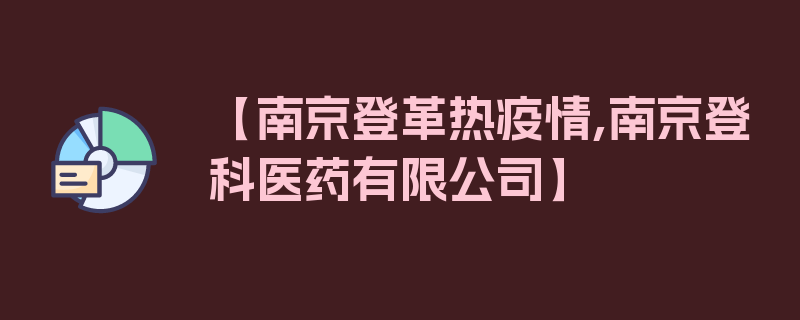 【南京登革热疫情,南京登科医药有限公司】